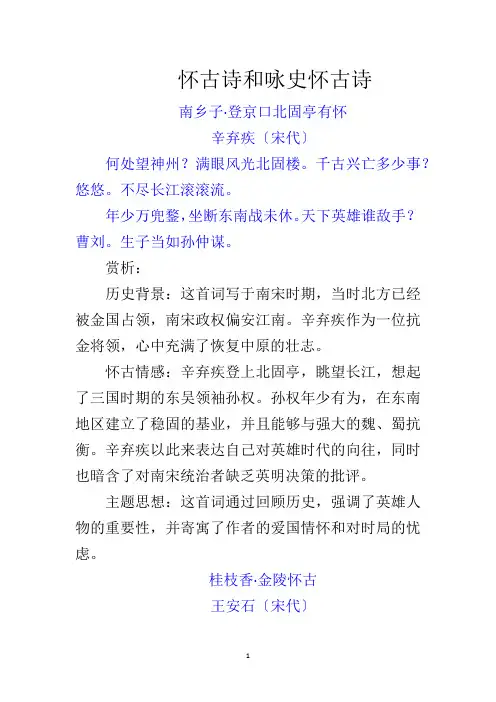 怀古诗和咏史怀古诗

南乡子·登京口北固亭有怀

辛弃疾〔宋代〕

何处望神州？满眼风光北固楼。千古兴亡多少事？悠悠。不尽长江滚滚流。

年少万兜鍪，坐断东南战未休。天下英雄谁敌手？曹刘。生子当如孙仲谋。

赏析：

历史背景：这首词写于南宋时期，当时北方已经被金国占领，南宋政权偏安江南。辛弃疾作为一位抗金将领，心中充满了恢复中原的壮志。

怀古情感：辛弃疾登上北固亭，眺望长江，想起了三国时期的东吴领袖孙权。孙权年少有为，在东南地区建立了稳固的基业，并且能够与强大的魏、蜀抗衡。辛弃疾以此来表达自己对英雄时代的向往，同时也暗含了对南宋统治者缺乏英明决策的批评。

主题思想：这首词通过回顾历史，强调了英雄人物的重要性，并寄寓了作者的爱国情怀和对时局的忧虑。

桂枝香·金陵怀古

王安石〔宋代〕

1